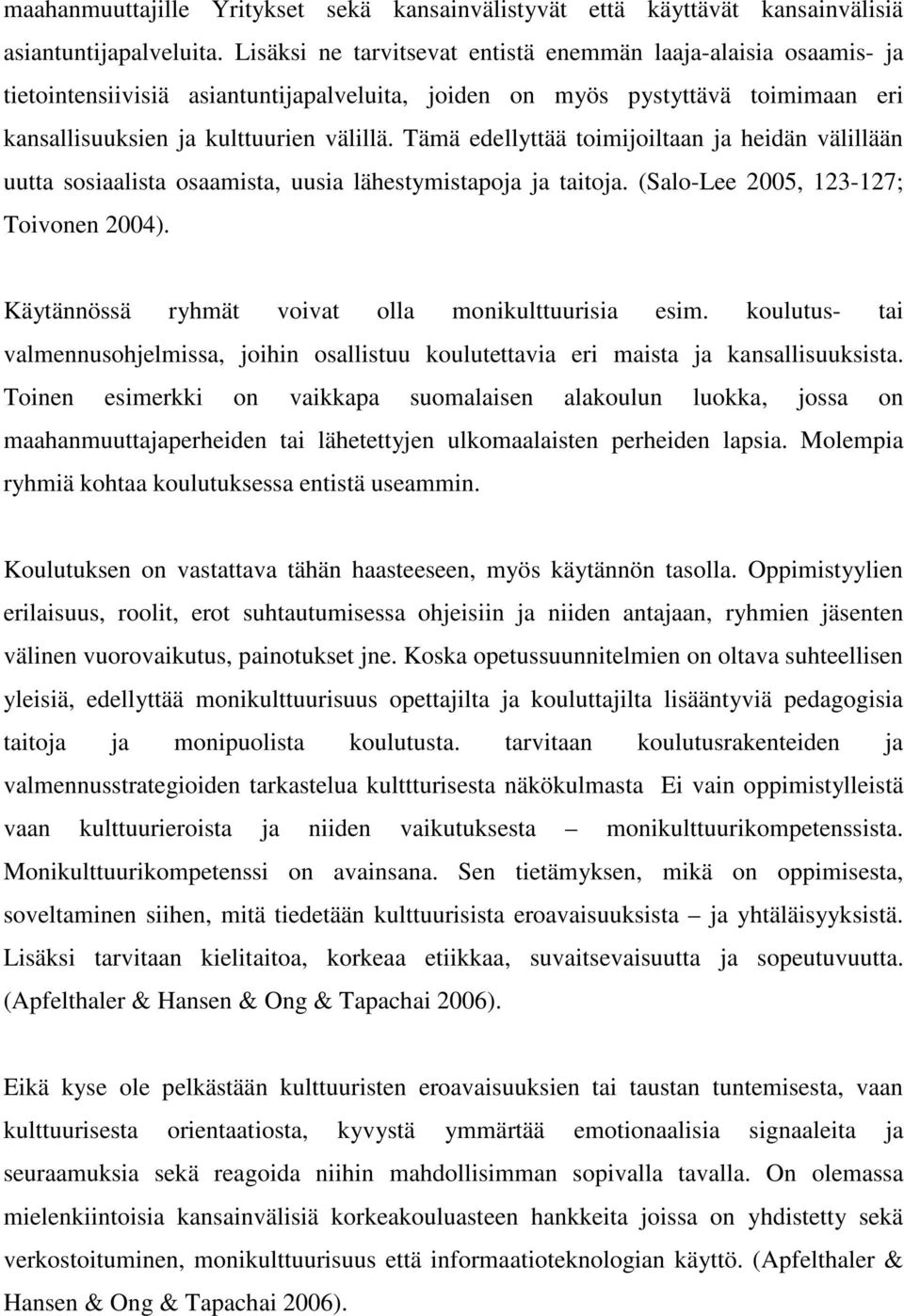 maahanmuuttajille Yritykset sekä kansainvälistyvät että käyttävät kansainvälisiä asiantuntijapalveluita. Lisäksi ne tarvitsevat entistä enemmän laaja-alaisia osaamis- ja tietointensiivisiä asiantuntijapalveluita, joiden on myös pystyttävä toimimaan eri kansallisuuksien ja kulttuurien välillä. Tämä edellyttää toimijoiltaan ja heidän välillään uutta sosiaalista osaamista, uusia lähestymistapoja ja taitoja. (Salo-Lee 2005, 123-127; Toivonen 2004).

Käytännössä ryhmät voivat olla monikulttuurisia esim. koulutus- tai valmennusohjelmissa, joihin osallistuu koulutettavia eri maista ja kansallisuuksista. Toinen esimerkki on vaikkapa suomalaisen alakoulun luokka, jossa on maahanmuuttajaperheiden tai lähetettyjen ulkomaalaisten perheiden lapsia. Molempia ryhmiä kohtaa koulutuksessa entistä useammin.

Koulutuksen on vastattava tähän haasteeseen, myös käytännön tasolla. Oppimistyylien erilaisuus, roolit, erot suhtautumisessa ohjeisiin ja niiden antajaan, ryhmien jäsenten välinen vuorovaikutus, painotukset jne. Koska opetussuunnitelmien on oltava suhteellisen yleisiä, edellyttää monikulttuurisuus opettajilta ja kouluttajilta lisääntyviä pedagogisia taitoja ja monipuolista koulutusta. tarvitaan koulutusrakenteiden ja valmennusstrategioiden tarkastelua kulttturisesta näkökulmasta Ei vain oppimistylleistä vaan kulttuurieroista ja niiden vaikutuksesta – monikulttuurikompetenssista. Monikulttuurikompetenssi on avainsana. Sen tietämyksen, mikä on oppimisesta, soveltaminen siihen, mitä tiedetään kulttuurisista eroavaisuuksista – ja yhtäläisyyksistä. Lisäksi tarvitaan kielitaitoa, korkeaa etiikkaa, suvaitsevaisuutta ja sopeutuvuutta. (Apfelthaler & Hansen & Ong & Tapachai 2006).

Eikä kyse ole pelkästään kulttuuristen eroavaisuuksien tai taustan tuntemisesta, vaan kulttuurisesta orientaatiosta, kyvystä ymmärtää emotionaalisia signaaleita ja seuraamuksia sekä reagoida niihin mahdollisimman sopivalla tavalla. On olemassa mielenkiintoisia kansainvälisiä korkeakouluasteen hankkeita joissa on yhdistetty sekä verkostoituminen, monikulttuurisuus että informaatioteknologian käyttö. (Apfelthaler & Hansen & Ong & Tapachai 2006).